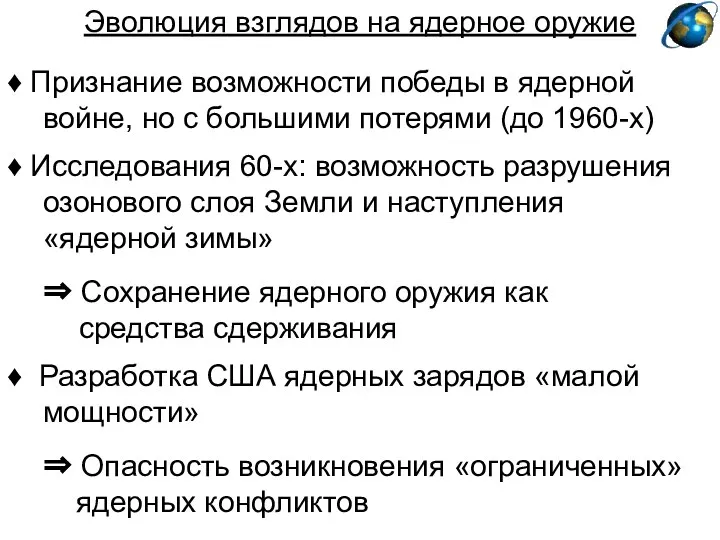 Эволюция взглядов на ядерное оружие

♦ Признание возможности победы в ядерной войне, но с большими потерями (до 1960-х)

♦ Исследования 60-х: возможность разрушения озонового слоя Земли и наступления «ядерной зимы»

⇒ Сохранение ядерного оружия как средства сдерживания

♦ Разработка США ядерных зарядов «малой мощности»

⇒ Опасность возникновения «ограниченных» ядерных конфликтов